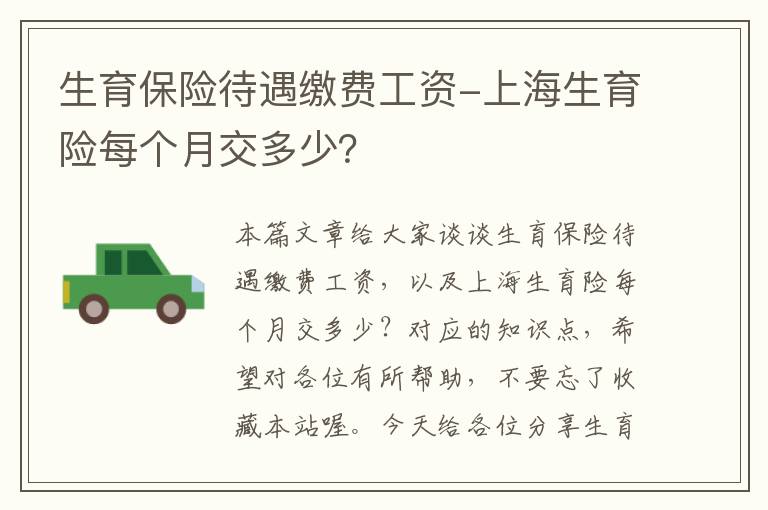 生育保险待遇缴费工资-上海生育险每个月交多少?

本篇文章给大家谈谈生育保险待遇缴费工资，以及上海生育险每个月交多少？对应的知识点，希望对各位有所帮助，不要忘了收藏本站喔。今天给各位分享生育